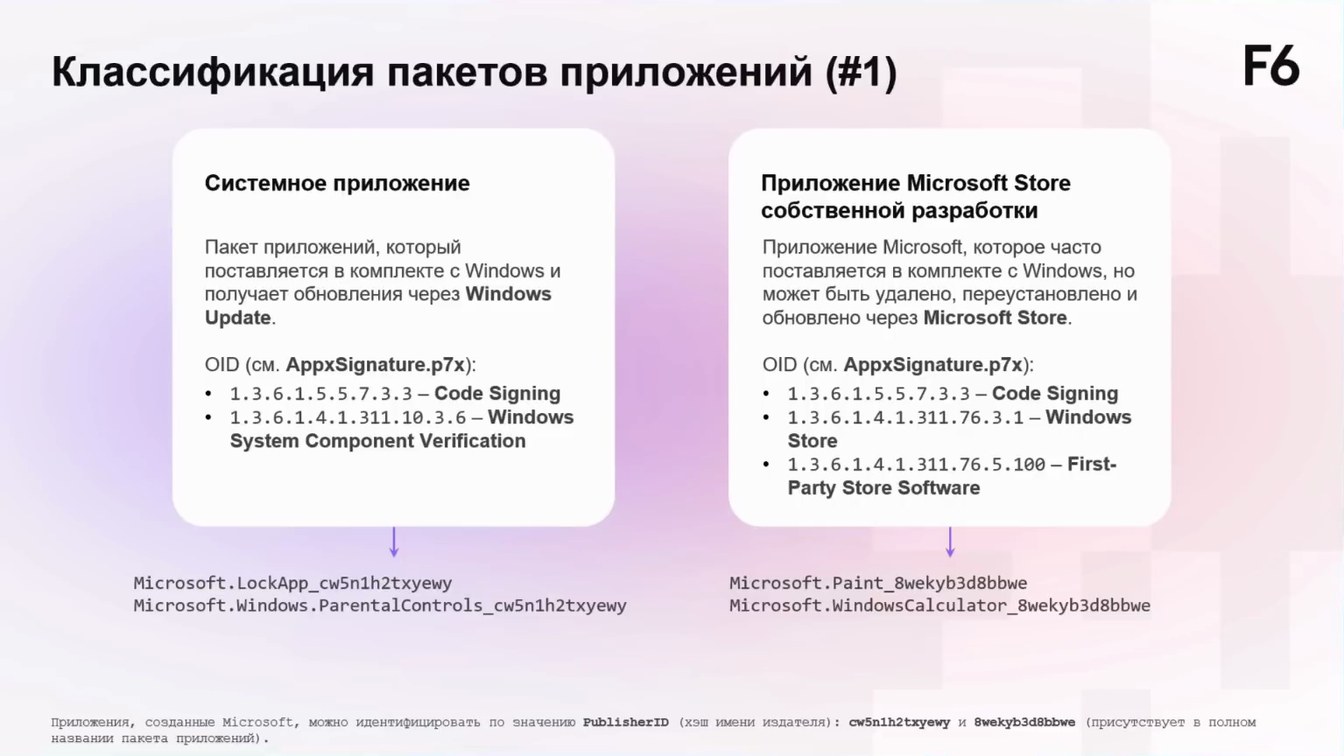 Классификация пакетов приложений (#1)

F6

Системное приложение

Пакет приложений, который поставляется в комплекте с Windows и получает обновления через Windows Update.

OID (см. AppxSignature.p7x):
• 1.3.6.1.5.5.7.3.3 – Code Signing
• 1.3.6.1.4.1.311.10.3.6 – Windows System Component Verification

Microsoft.LockApp_cw5n1h2txyewy
Microsoft.Windows.ParentalControls_cw5n1h2txyewy

Приложение Microsoft Store собственной разработки

Приложение Microsoft, которое часто поставляется в комплекте с Windows, но может быть удалено, переустановлено и обновлено через Microsoft Store.

OID (см. AppxSignature.p7x):
• 1.3.6.1.5.5.7.3.3 – Code Signing
• 1.3.6.1.4.1.311.76.3.1 – Windows Store
• 1.3.6.1.4.1.311.76.5.100 – First-Party Store Software

Microsoft.Paint_8wekyb3d8bbwe
Microsoft.WindowsCalculator_8wekyb3d8bbwe

Приложения, созданные Microsoft, можно идентифицировать по значению PublisherID (хэш имени издателя): cw5n1h2txyewy и 8wekyb3d8bbwe (присутствует в полном названии пакета приложений).